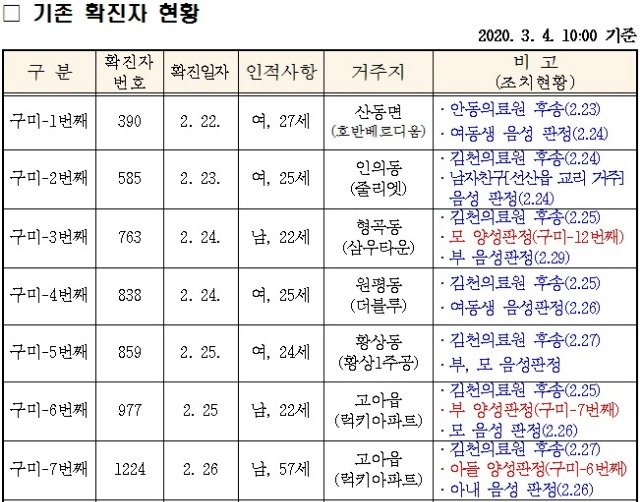 □ 기존 확진자 현황

2020. 3. 4. 10:00 기준

| 구 분 | 확진자 번호 | 확진일자 | 인적사항 | 거주지 | 비 고 (조치현황) |
|---|---|---|---|---|---|
| 구미-1번째 | 390 | 2. 22. | 여, 27세 | 산동면 (호반베르디움) | · 안동의료원 후송(2.23) · 여동생 음성 판정(2.24) |
| 구미-2번째 | 585 | 2. 23. | 여, 25세 | 인의동 (줄리엣) | · 김천의료원 후송(2.24) · 남자친구[선산읍 교리 거주] 음성 판정(2.24) |
| 구미-3번째 | 763 | 2. 24. | 남, 22세 | 형곡동 (삼우타운) | · 김천의료원 후송(2.25) · 모 양성판정(구미-12번째) · 부 음성판정(2.29) |
| 구미-4번째 | 838 | 2. 24. | 여, 25세 | 원평동 (더블루) | · 김천의료원 후송(2.25) · 여동생 음성판정(2.26) |
| 구미-5번째 | 859 | 2. 25. | 여, 24세 | 황상동 (황상1주공) | · 김천의료원 후송(2.27) · 부, 모 음성판정 |
| 구미-6번째 | 977 | 2. 25 | 남, 22세 | 고아읍 (럭키아파트) | · 김천의료원 후송(2.25) · 부 양성판정(구미-7번째) · 모 음성 판정(2.26) |
| 구미-7번째 | 1224 | 2. 26 | 남, 57세 | 고아읍 (럭키아파트) | · 김천의료원 후송(2.27) · 아들 양성판정(구미-6번째) · 아내 음성 판정(2.26) |